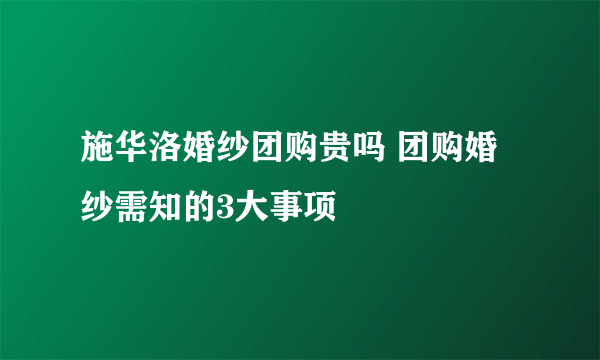 施华洛婚纱团购贵吗 团购婚纱需知的3大事项